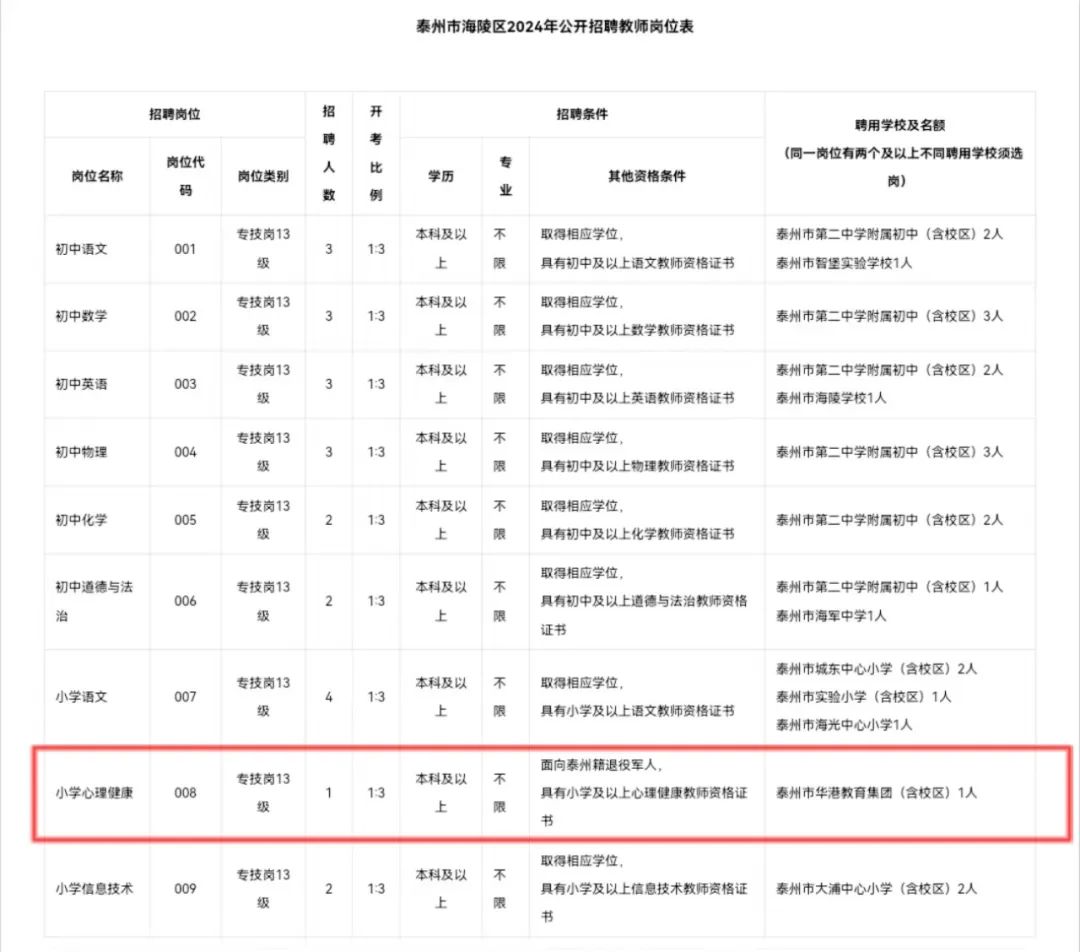 泰州市海陵区2024年公开招聘教师岗位表

| 招聘岗位 | | | 招聘人数 | 开考比例 | 招聘条件 | | | 聘用学校及名额（同一岗位有两个及以上不同聘用学校须选岗） |
|---|---|---|---|---|---|---|---|---|
| 岗位名称 | 岗位代码 | 岗位类别 | | | 学历 | 专业 | 其他资格条件 | |
| 初中语文 | 001 | 专技岗13级 | 3 | 1:3 | 本科及以上 | 不限 | 取得相应学位，具有初中及以上语文教师资格证书 | 泰州市第二中学附属初中（含校区）2人 泰州市智堡实验学校1人 |
| 初中数学 | 002 | 专技岗13级 | 3 | 1:3 | 本科及以上 | 不限 | 取得相应学位，具有初中及以上数学教师资格证书 | 泰州市第二中学附属初中（含校区）3人 |
| 初中英语 | 003 | 专技岗13级 | 3 | 1:3 | 本科及以上 | 不限 | 取得相应学位，具有初中及以上英语教师资格证书 | 泰州市第二中学附属初中（含校区）2人 泰州市海陵学校1人 |
| 初中物理 | 004 | 专技岗13级 | 3 | 1:3 | 本科及以上 | 不限 | 取得相应学位，具有初中及以上物理教师资格证书 | 泰州市第二中学附属初中（含校区）3人 |
| 初中化学 | 005 | 专技岗13级 | 2 | 1:3 | 本科及以上 | 不限 | 取得相应学位，具有初中及以上化学教师资格证书 | 泰州市第二中学附属初中（含校区）2人 |
| 初中道德与法治 | 006 | 专技岗13级 | 2 | 1:3 | 本科及以上 | 不限 | 取得相应学位，具有初中及以上道德与法治教师资格证书 | 泰州市第二中学附属初中（含校区）1人 泰州市海军中学1人 |
| 小学语文 | 007 | 专技岗13级 | 4 | 1:3 | 本科及以上 | 不限 | 取得相应学位，具有小学及以上语文教师资格证书 | 泰州市城东中心小学（含校区）2人 泰州市实验小学（含校区）1人 泰州市海光中心小学1人 |
| 小学心理健康 | 008 | 专技岗13级 | 1 | 1:3 | 本科及以上 | 不限 | 面向泰州籍退役军人，具有小学及以上心理健康教师资格证书 | 泰州市华港教育集团（含校区）1人 |
| 小学信息技术 | 009 | 专技岗13级 | 2 | 1:3 | 本科及以上 | 不限 | 取得相应学位，具有小学及以上信息技术教师资格证书 | 泰州市大浦中心小学（含校区）2人 |